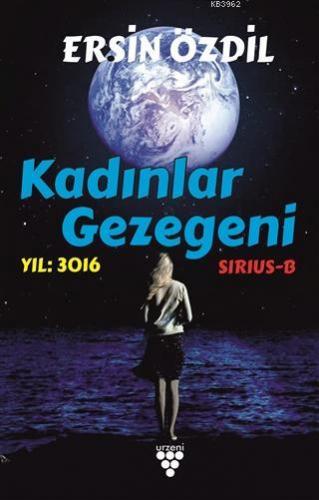 KB3962

ERSİN ÖZDİL

Kadınlar Gezegeni

YIL: 3016

SIRIUS-B

urzeni